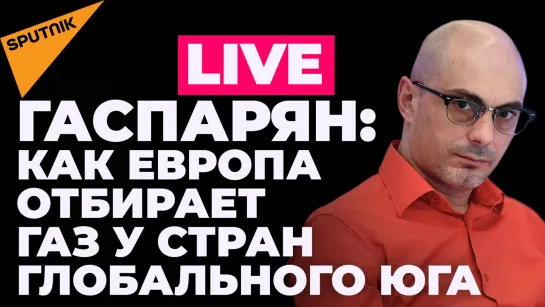 SPUTNIK

LIVE

ГАСПАРЯН:
КАК ЕВРОПА
ОТБИРАЕТ
ГАЗ У СТРАН
ГЛОБАЛЬНОГО ЮГА